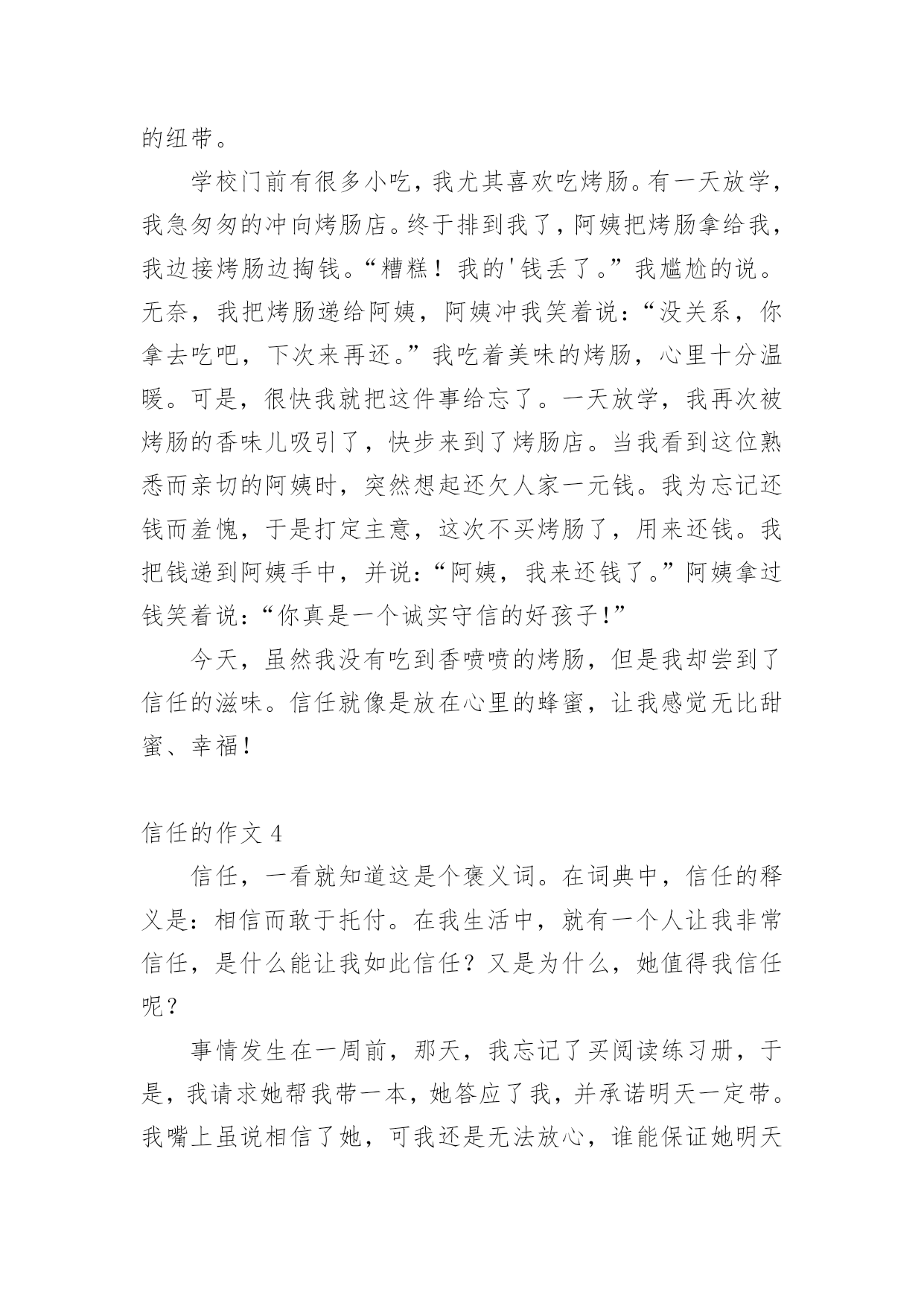 的纽带。

学校门前有很多小吃，我尤其喜欢吃烤肠。有一天放学，我急匆匆的冲向烤肠店。终于排到我了，阿姨把烤肠拿给我，我边接烤肠边掏钱。“糟糕！我的'钱丢了。”我尴尬的说。无奈，我把烤肠递给阿姨，阿姨冲我笑着说：“没关系，你拿去吃吧，下次来再还。”我吃着美味的烤肠，心里十分温暖。可是，很快我就把这件事给忘了。一天放学，我再次被烤肠的香味儿吸引了，快步来到了烤肠店。当我看到这位熟悉而亲切的阿姨时，突然想起还欠人家一元钱。我为忘记还钱而羞愧，于是打定主意，这次不买烤肠了，用来还钱。我把钱递到阿姨手中，并说：“阿姨，我来还钱了。”阿姨拿过钱笑着说：“你真是一个诚实守信的好孩子!”

今天，虽然我没有吃到香喷喷的烤肠，但是我却尝到了信任的滋味。信任就像是放在心里的蜂蜜，让我感觉无比甜蜜、幸福!

信任的作文 4

信任，一看就知道这是个褒义词。在词典中，信任的释义是：相信而敢于托付。在我生活中，就有一个人让我非常信任，是什么能让我如此信任？又是为什么，她值得我信任呢？

事情发生在一周前，那天，我忘记了买阅读练习册，于是，我请求她帮我带一本，她答应了我，并承诺明天一定带。我嘴上虽说相信了她，可我还是无法放心，谁能保证她明天